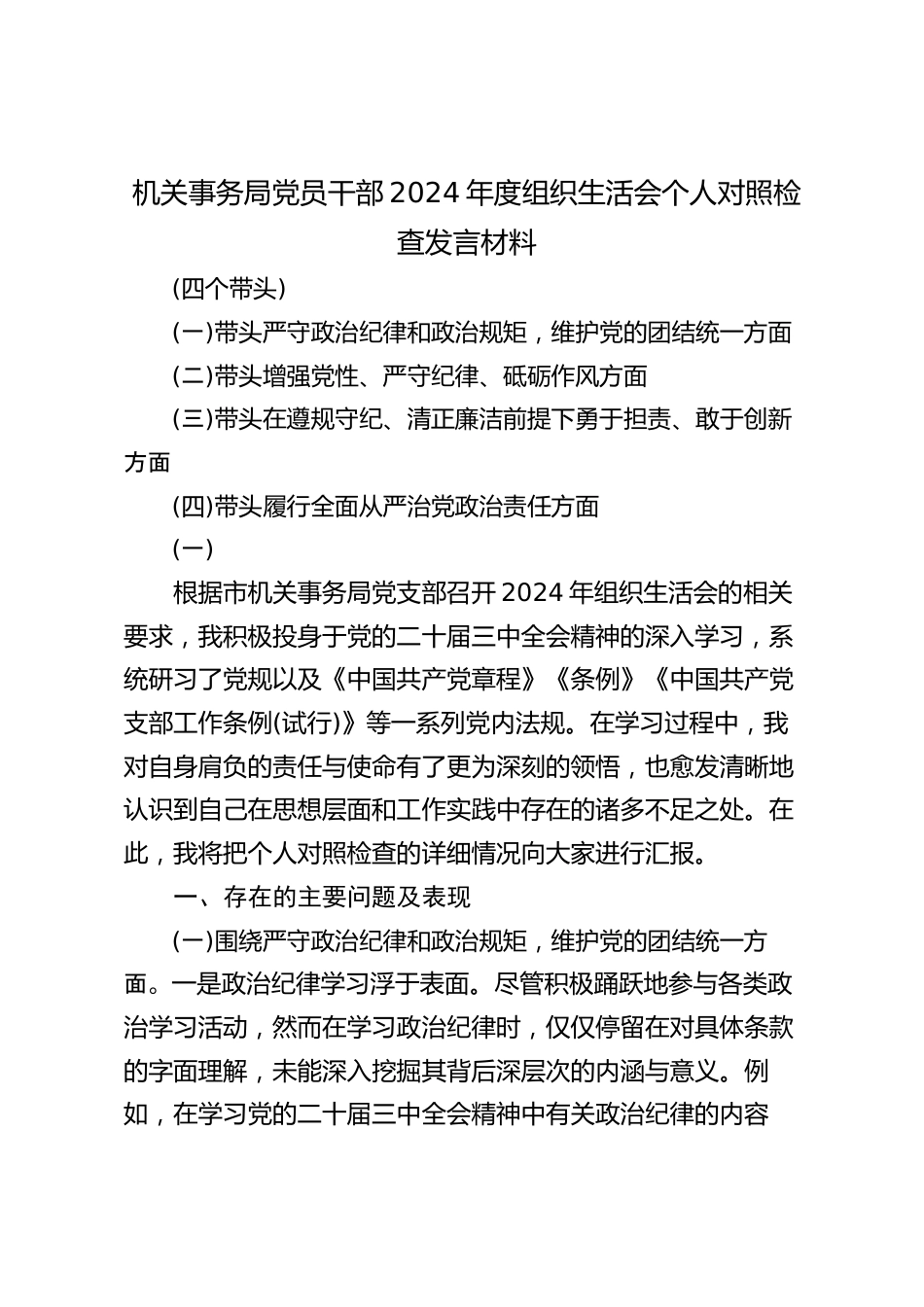 机关事务局党员干部2024年度组织生活会个人对照检查发言材料

(四个带头)

(一)带头严守政治纪律和政治规矩，维护党的团结统一方面

(二)带头增强党性、严守纪律、砥砺作风方面

(三)带头在遵规守纪、清正廉洁前提下勇于担责、敢于创新方面

(四)带头履行全面从严治党政治责任方面

(一)

根据市机关事务局党支部召开2024年组织生活会的相关要求，我积极投身于党的二十届三中全会精神的深入学习，系统研习了党规以及《中国共产党章程》《条例》《中国共产党支部工作条例(试行)》等一系列党内法规。在学习过程中，我对自身肩负的责任与使命有了更为深刻的领悟，也愈发清晰地认识到自己在思想层面和工作实践中存在的诸多不足之处。在此，我将把个人对照检查的详细情况向大家进行汇报。

一、存在的主要问题及表现

(一)围绕严守政治纪律和政治规矩，维护党的团结统一方面。一是政治纪律学习浮于表面。尽管积极踊跃地参与各类政治学习活动，然而在学习政治纪律时，仅仅停留在对具体条款的字面理解，未能深入挖掘其背后深层次的内涵与意义。例如，在学习党的二十届三中全会精神中有关政治纪律的内容